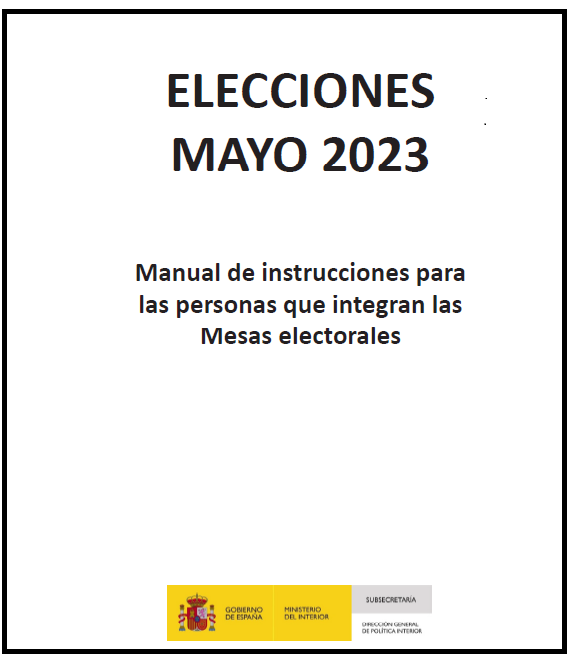 ELECCIONES
MAYO 2023

Manual de instrucciones para las personas que integran las Mesas electorales

GOBIERNO
DE ESPAÑA

MINISTERIO
DEL INTERIOR

SUBSECRETARÍA

DIRECCIÓN GENERAL
DE POLÍTICA INTERIOR